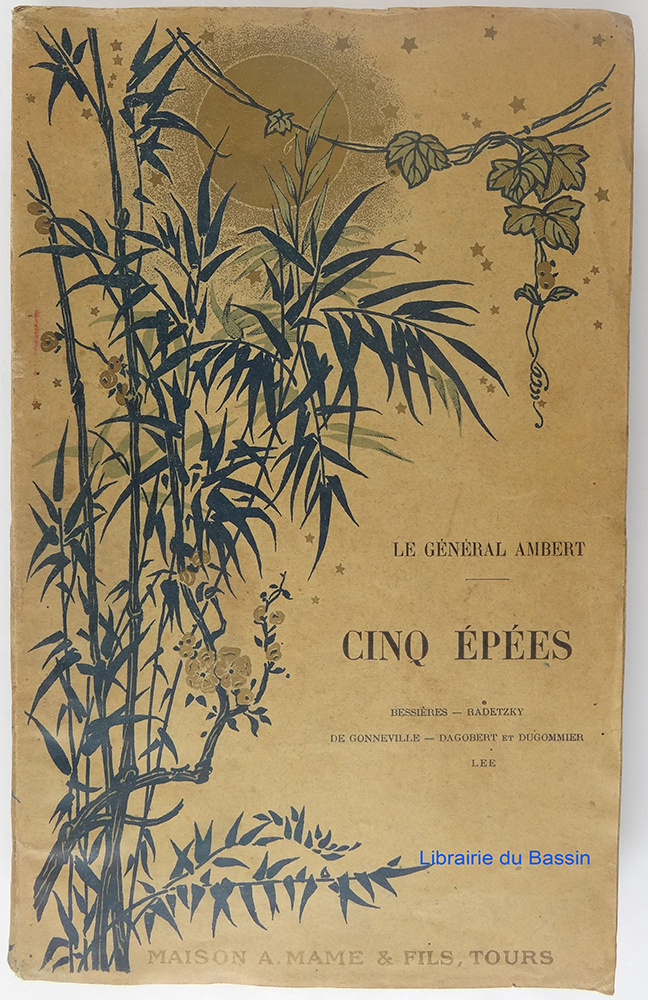 LE GÉNÉRAL AMBERT

CINQ ÉPÉES

BESSIÈRES — RADETZKY
DE GONNEVILLE — DAGOBERT ET DUGOMMIER
LEE

MAISON A. MAME & FILS, TOURS

Librairie du Bassin